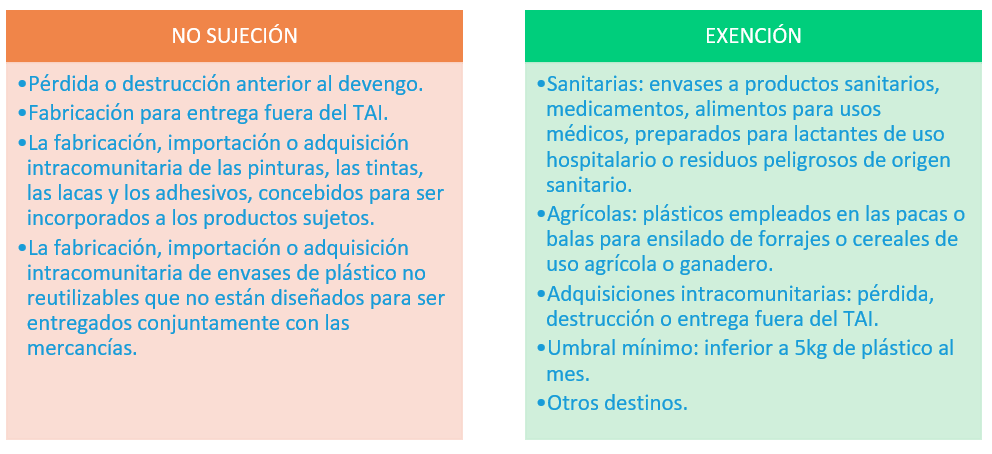 NO SUJECIÓN

•Pérdida o destrucción anterior al devengo.
•Fabricación para entrega fuera del TAI.
•La fabricación, importación o adquisición intracomunitaria de las pinturas, las tintas, las lacas y los adhesivos, concebidos para ser incorporados a los productos sujetos.
•La fabricación, importación o adquisición intracomunitaria de envases de plástico no reutilizables que no están diseñados para ser entregados conjuntamente con las mercancías.

EXENCIÓN

•Sanitarias: envases a productos sanitarios, medicamentos, alimentos para usos médicos, preparados para lactantes de uso hospitalario o residuos peligrosos de origen sanitario.
•Agrícolas: plásticos empleados en las pacas o balas para ensilado de forrajes o cereales de uso agrícola o ganadero.
•Adquisiciones intracomunitarias: pérdida, destrucción o entrega fuera del TAI.
•Umbral mínimo: inferior a 5kg de plástico al mes.
•Otros destinos.